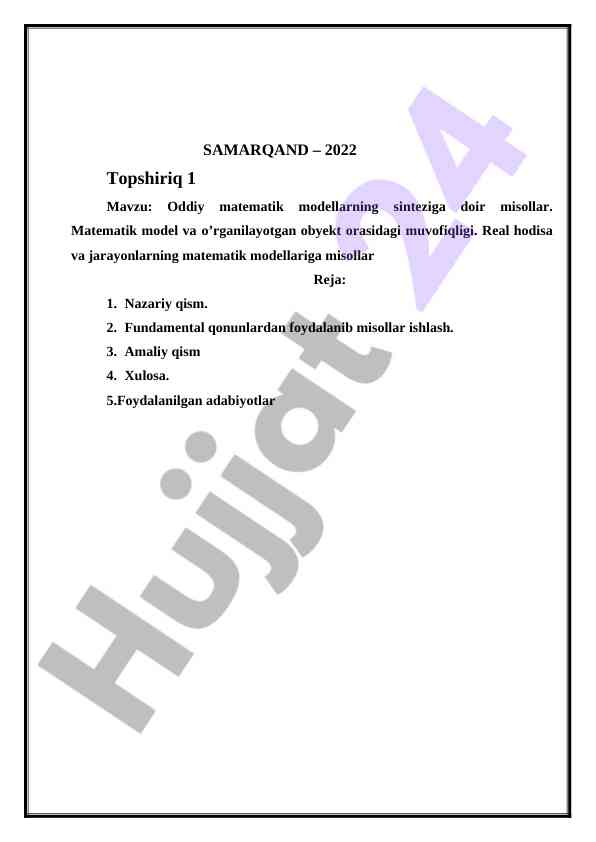 SAMARQAND – 2022

Topshiriq 1

Mavzu: Oddiy matematik modellarning sinteziga doir misollar. Matematik model va o’rganilayotgan obyekt orasidagi muvofiqligi. Real hodisa va jarayonlarning matematik modellariga misollar

Reja:

1. Nazariy qism.
2. Fundamental qonunlardan foydalanib misollar ishlash.
3. Amaliy qism
4. Xulosa.
5.Foydalanilgan adabiyotlar

Hujjat 24